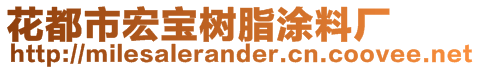 花都市宏宝树脂涂料厂
http://milesalerander.cn.coovee.net